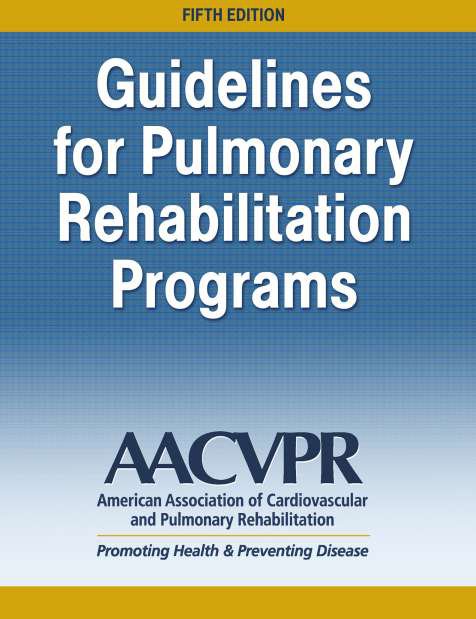 FIFTH EDITION

Guidelines for Pulmonary Rehabilitation Programs

AACVPR

American Association of Cardiovascular and Pulmonary Rehabilitation

Promoting Health & Preventing Disease